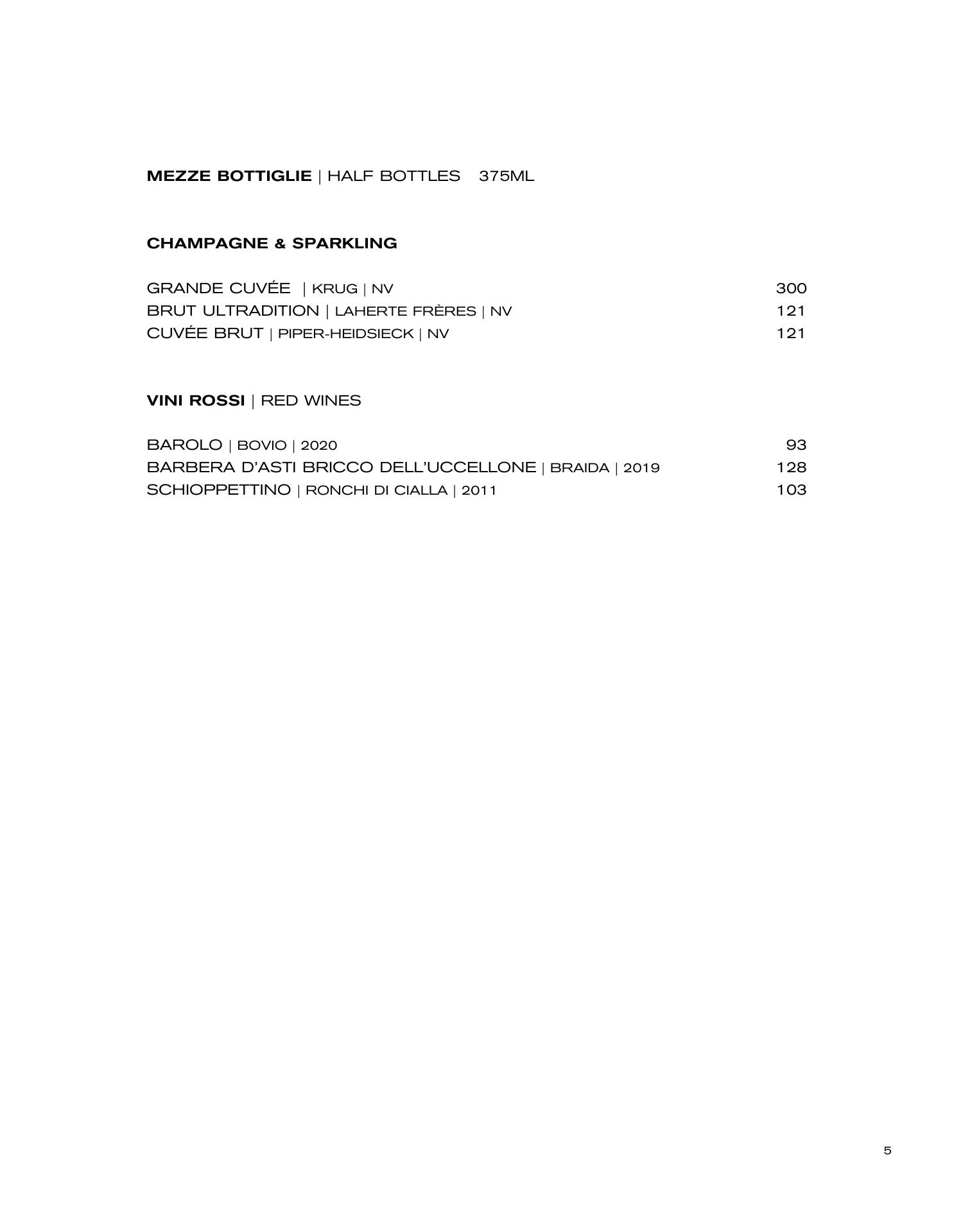 MEZZE BOTTIGLIE | HALF BOTTLES 375ML

CHAMPAGNE & SPARKLING

GRANDE CUVÉE | KRUG | NV 300
BRUT ULTRADITION | LAHERTE FRÈRES | NV 121
CUVÉE BRUT | PIPER-HEIDSIECK | NV 121

VINI ROSSI | RED WINES

BAROLO | BOVIO | 2020 93
BARBERA D'ASTI BRICCO DELL'UCCELLONE | BRAIDA | 2019 128
SCHIOPPETTINO | RONCHI DI CIALLA | 2011 103

5